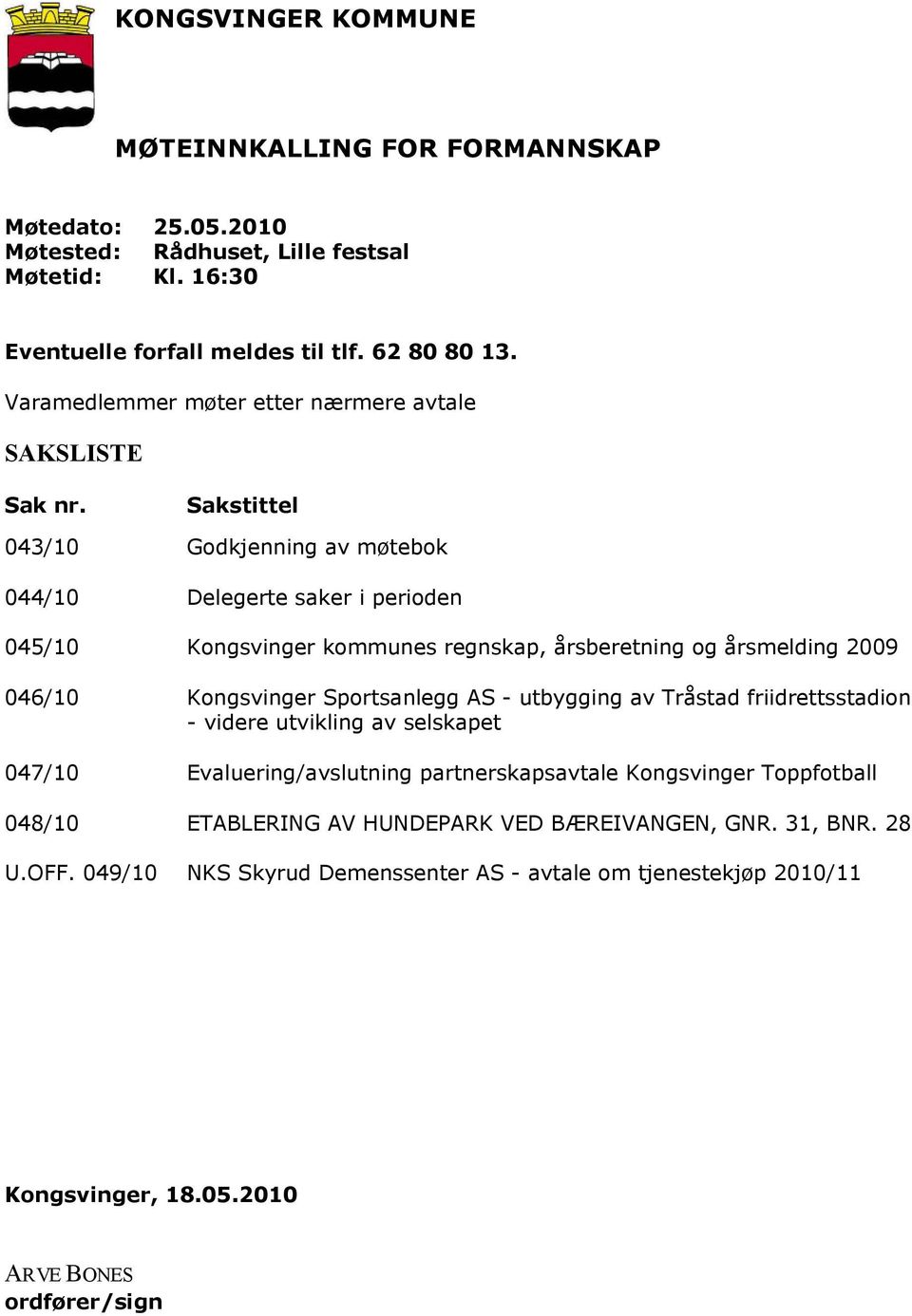 KONGSVINGER KOMMUNE

MØTEINNKALLING FOR FORMANNSKAP

Møtedato: 25.05.2010
Møtested: Rådhuset, Lille festsal
Møtetid: Kl. 16:30

Eventuelle forfall meldes til tlf. 62 80 80 13.

Varamedlemmer møter etter nærmere avtale

SAKSLISTE

| Sak nr. | Sakstittel |
|---|---|
| 043/10 | Godkjenning av møtebok |
| 044/10 | Delegerte saker i perioden |
| 045/10 | Kongsvinger kommunes regnskap, årsberetning og årsmelding 2009 |
| 046/10 | Kongsvinger Sportsanlegg AS - utbygging av Tråstad friidrettsstadion - videre utvikling av selskapet |
| 047/10 | Evaluering/avslutning partnerskapsavtale Kongsvinger Toppfotball |
| 048/10 | ETABLERING AV HUNDEPARK VED BÆREIVANGEN, GNR. 31, BNR. 28 |
| U.OFF. 049/10 | NKS Skyrud Demenssenter AS - avtale om tjenestekjøp 2010/11 |

Kongsvinger, 18.05.2010

ARVE BONES
ordfører/sign